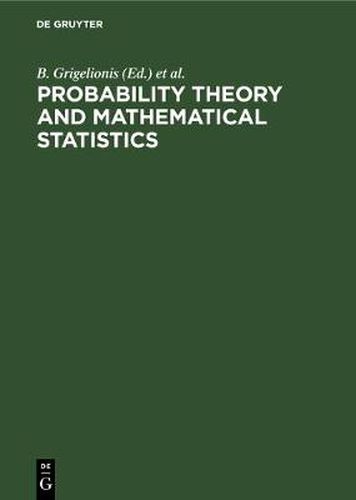 DE GRUYTER

B. Grigelionis (Ed.) et al.

PROBABILITY THEORY AND MATHEMATICAL STATISTICS

DE G